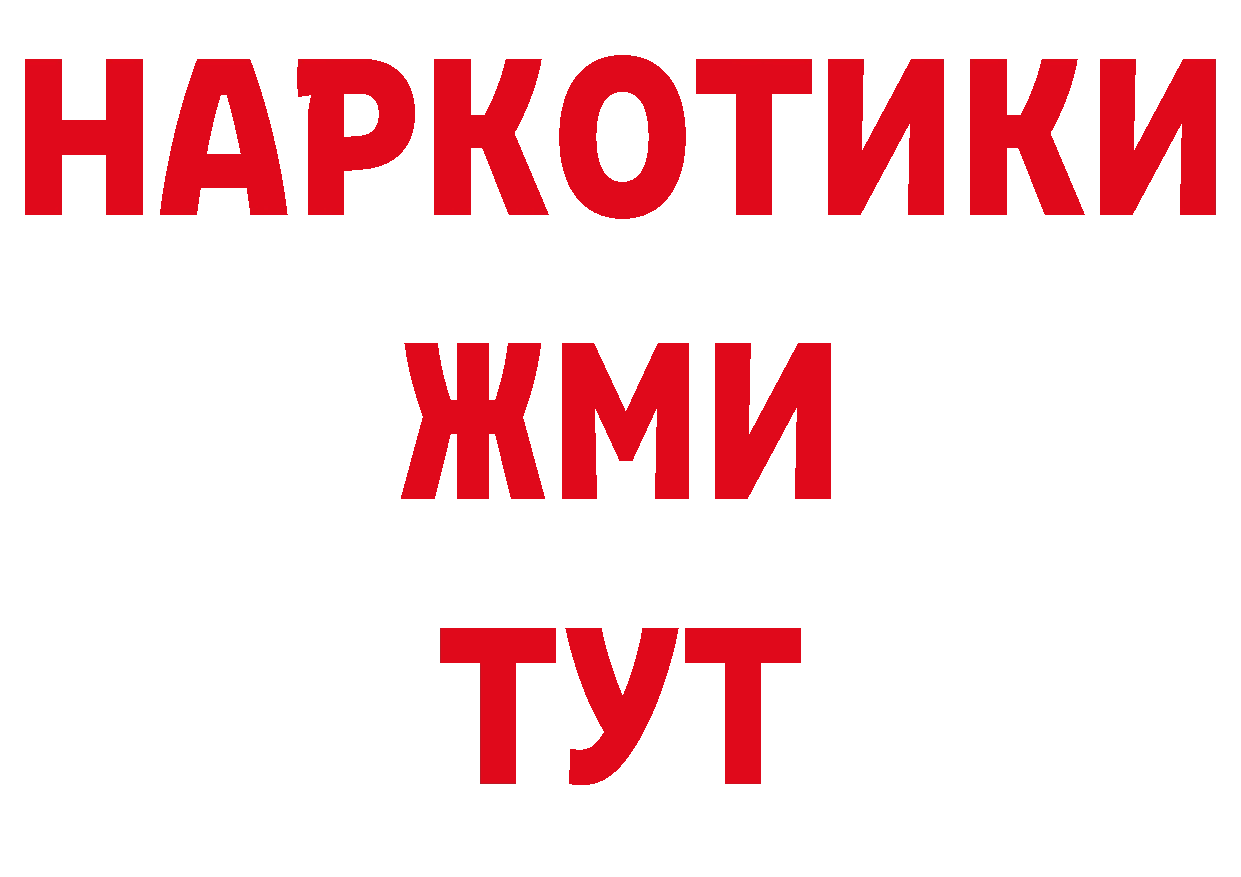 НАРКОТИКИ
ЖМИ
ТУТ